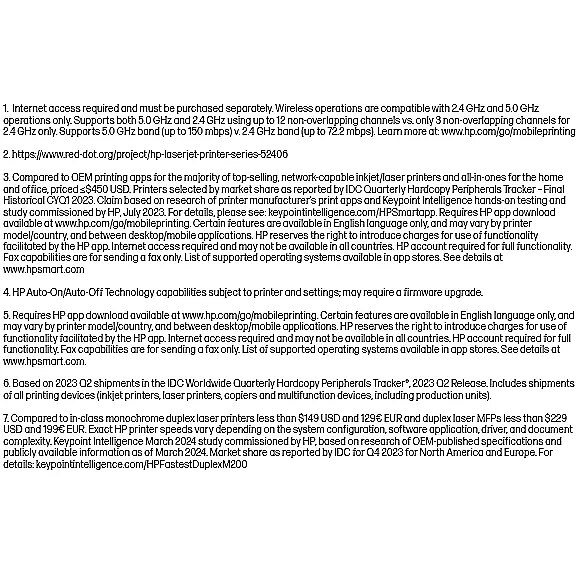 1. Internet access required and must be purchased separately. Wireless operations are compatible with 2.4 GHz and 5.0 GHz operations only. Supports both 5.0 GHz and 2.4 GHz using up to 12 non-overlapping channels vs. only 3 non-overlapping channels for 2.4 GHz only. Supports 5.0 GHz band (up to 150 mbps) v. 2.4 GHz band (up to 72.2 mbps). Learn more at: www.hp.com/go/mobileprinting

2. https://www.red-dot.org/project/hp-laserjet-printer-series-52406

3. Compared to OEM printing apps for the majority of top-selling, network-capable inkjet/laser printers and all-in-ones for the home and office, priced ≤$450 USD. Printers selected by market share as reported by IDC Quarterly Hardcopy Peripherals Tracker – Final Historical CYQ1 2023. Claim based on research of printer manufacturer's print apps and Keypoint Intelligence hands-on testing and study commissioned by HP, July 2023. For details, please see: keypointintelligence.com/HPSmartapp. Requires HP app download available at www.hp.com/go/mobileprinting. Certain features are available in English language only, and may vary by printer model/country, and between desktop/mobile applications. HP reserves the right to introduce charges for use of functionality facilitated by the HP app. Internet access required and may not be available in all countries. HP account required for full functionality. Fax capabilities are for sending a fax only. List of supported operating systems available in app stores. See details at www.hpsmart.com

4. HP Auto-On/Auto-Off Technology capabilities subject to printer and settings; may require a firmware upgrade.

5. Requires HP app download available at www.hp.com/go/mobileprinting. Certain features are available in English language only, and may vary by printer model/country, and between desktop/mobile applications. HP reserves the right to introduce charges for use of functionality facilitated by the HP app. Internet access required and may not be available in all countries. HP account required for full functionality. Fax capabilities are for sending a fax only. List of supported operating systems available in app stores. See details at www.hpsmart.com.

6. Based on 2023 Q2 shipments in the IDC Worldwide Quarterly Hardcopy Peripherals Tracker®, 2023 Q2 Release. Includes shipments of all printing devices (inkjet printers, laser printers, copiers and multifunction devices, including production units).

7. Compared to in-class monochrome duplex laser printers less than $149 USD and 129€ EUR and duplex laser MFPs less than $229 USD and 199€ EUR. Exact HP printer speeds vary depending on the system configuration, software application, driver, and document complexity. Keypoint Intelligence March 2024 study commissioned by HP, based on research of OEM-published specifications and publicly available information as of March 2024. Market share as reported by IDC for Q4 2023 for North America and Europe. For details: keypointintelligence.com/HPFastestDuplexM200